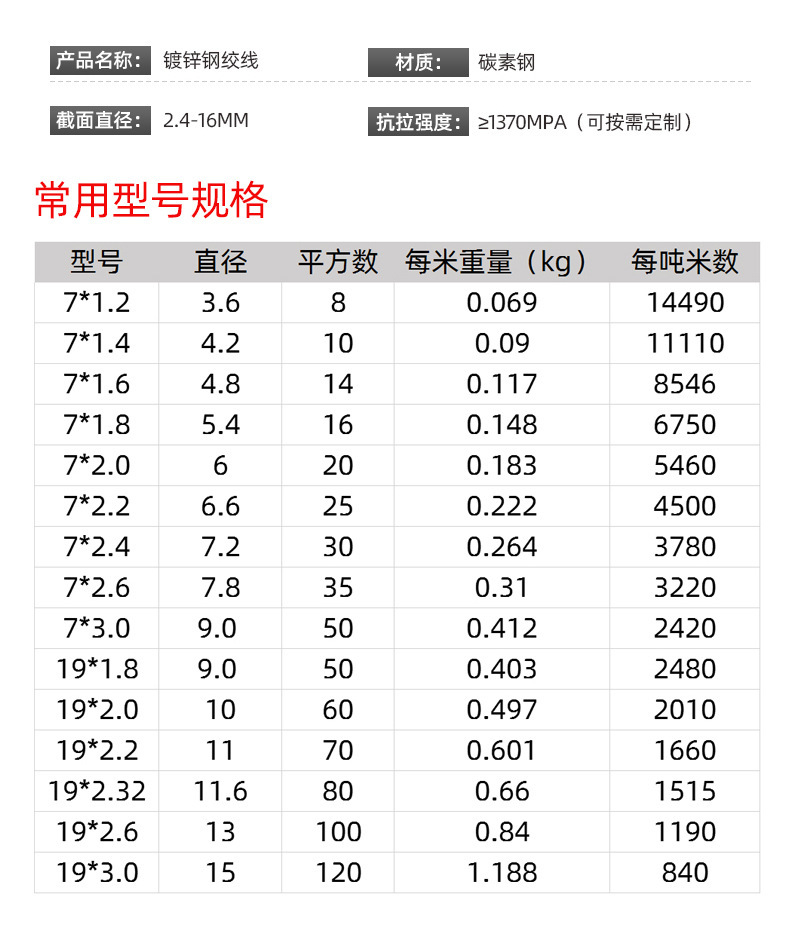 产品名称: 镀锌钢绞线

材质: 碳素钢

截面直径: 2.4-16MM

抗拉强度: ≥1370MPA（可按需定制）

常用型号规格

| 型号 | 直径 | 平方数 | 每米重量（kg） | 每吨米数 |
|---|---|---|---|---|
| 7*1.2 | 3.6 | 8 | 0.069 | 14490 |
| 7*1.4 | 4.2 | 10 | 0.09 | 11110 |
| 7*1.6 | 4.8 | 14 | 0.117 | 8546 |
| 7*1.8 | 5.4 | 16 | 0.148 | 6750 |
| 7*2.0 | 6 | 20 | 0.183 | 5460 |
| 7*2.2 | 6.6 | 25 | 0.222 | 4500 |
| 7*2.4 | 7.2 | 30 | 0.264 | 3780 |
| 7*2.6 | 7.8 | 35 | 0.31 | 3220 |
| 7*3.0 | 9.0 | 50 | 0.412 | 2420 |
| 19*1.8 | 9.0 | 50 | 0.403 | 2480 |
| 19*2.0 | 10 | 60 | 0.497 | 2010 |
| 19*2.2 | 11 | 70 | 0.601 | 1660 |
| 19*2.32 | 11.6 | 80 | 0.66 | 1515 |
| 19*2.6 | 13 | 100 | 0.84 | 1190 |
| 19*3.0 | 15 | 120 | 1.188 | 840 |